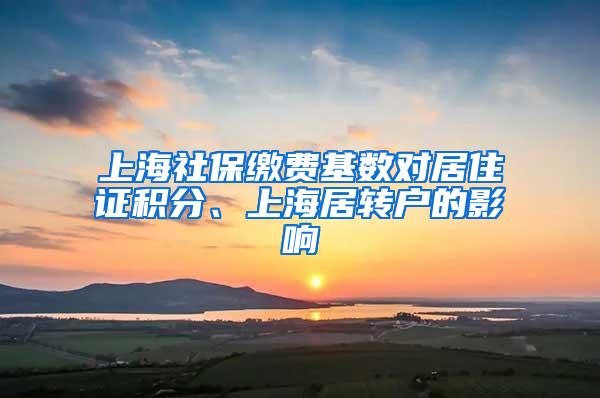 上海社保缴费基数对居住证积分、上海居转户的影响